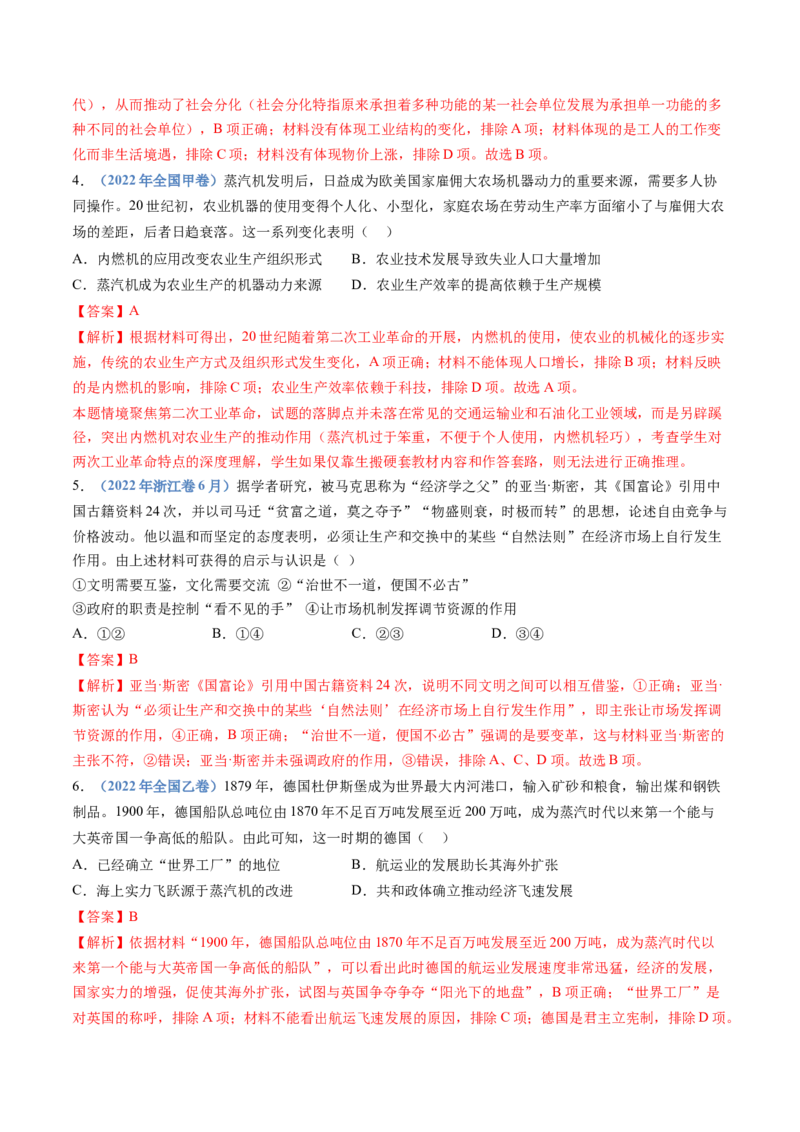 代），从而推动了社会分化（社会分化特指原来承担着多种功能的某一社会单位发展为承担单一功能的多种不同的社会单位），B 项正确；材料没有体现工业结构的变化，排除 A 项；材料体现的是工人的工作变化而非生活境遇，排除 C 项；材料没有体现物价上涨，排除 D 项。故选 B 项。

4．（2022 年全国甲卷）蒸汽机发明后，日益成为欧美国家雇佣大农场机器动力的重要来源，需要多人协同操作。20 世纪初，农业机器的使用变得个人化、小型化，家庭农场在劳动生产率方面缩小了与雇佣大农场的差距，后者日趋衰落。这一系列变化表明（　）

A．内燃机的应用改变农业生产组织形式　　B．农业技术发展导致失业人口大量增加
C．蒸汽机成为农业生产的机器动力来源　　D．农业生产效率的提高依赖于生产规模

【答案】A

【解析】根据材料可得出，20 世纪随着第二次工业革命的开展，内燃机的使用，使农业的机械化的逐步实施，传统的农业生产方式及组织形式发生变化，A 项正确；材料不能体现人口增长，排除 B 项；材料反映的是内燃机的影响，排除 C 项；农业生产效率依赖于科技，排除 D 项。故选 A 项。

本题情境聚焦第二次工业革命，试题的落脚点并未落在常见的交通运输业和石油化工业领域，而是另辟蹊径，突出内燃机对农业生产的推动作用（蒸汽机过于笨重，不便于个人使用，内燃机轻巧），考查学生对两次工业革命特点的深度理解，学生如果仅靠生搬硬套教材内容和作答套路，则无法进行正确推理。

5．（2022 年浙江卷 6 月）据学者研究，被马克思称为“经济学之父”的亚当·斯密，其《国富论》引用中国古籍资料 24 次，并以司马迁“贫富之道，莫之夺予”“物盛则衰，时极而转”的思想，论述自由竞争与价格波动。他以温和而坚定的态度表明，必须让生产和交换中的某些“自然法则”在经济市场上自行发生作用。由上述材料可获得的启示与认识是（ ）

①文明需要互鉴，文化需要交流 ②“治世不一道，便国不必古”
③政府的职责是控制“看不见的手” ④让市场机制发挥调节资源的作用

A．①②　　B．①④　　C．②③　　D．③④

【答案】B

【解析】亚当·斯密《国富论》引用中国古籍资料 24 次，说明不同文明之间可以相互借鉴，①正确；亚当·斯密认为“必须让生产和交换中的某些‘自然法则’在经济市场上自行发生作用”，即主张让市场发挥调节资源的作用，④正确，B 项正确；“治世不一道，便国不必古”强调的是要变革，这与材料亚当·斯密的主张不符，②错误；亚当·斯密并未强调政府的作用，③错误，排除 A、C、D 项。故选 B 项。

6．（2022 年全国乙卷）1879 年，德国杜伊斯堡成为世界最大内河港口，输入矿砂和粮食，输出煤和钢铁制品。1900 年，德国船队总吨位由 1870 年不足百万吨发展至近 200 万吨，成为蒸汽时代以来第一个能与大英帝国一争高低的船队。由此可知，这一时期的德国（　）

A．已经确立“世界工厂”的地位　　B．航运业的发展助长其海外扩张
C．海上实力飞跃源于蒸汽机的改进　　D．共和政体确立推动经济飞速发展

【答案】B

【解析】依据材料“1900 年，德国船队总吨位由 1870 年不足百万吨发展至近 200 万吨，成为蒸汽时代以来第一个能与大英帝国一争高低的船队”，可以看出此时德国的航运业发展速度非常迅猛，经济的发展，国家实力的增强，促使其海外扩张，试图与英国争夺争夺“阳光下的地盘”，B 项正确；“世界工厂”是对英国的称呼，排除 A 项；材料不能看出航运飞速发展的原因，排除 C 项；德国是君主立宪制，排除 D 项。